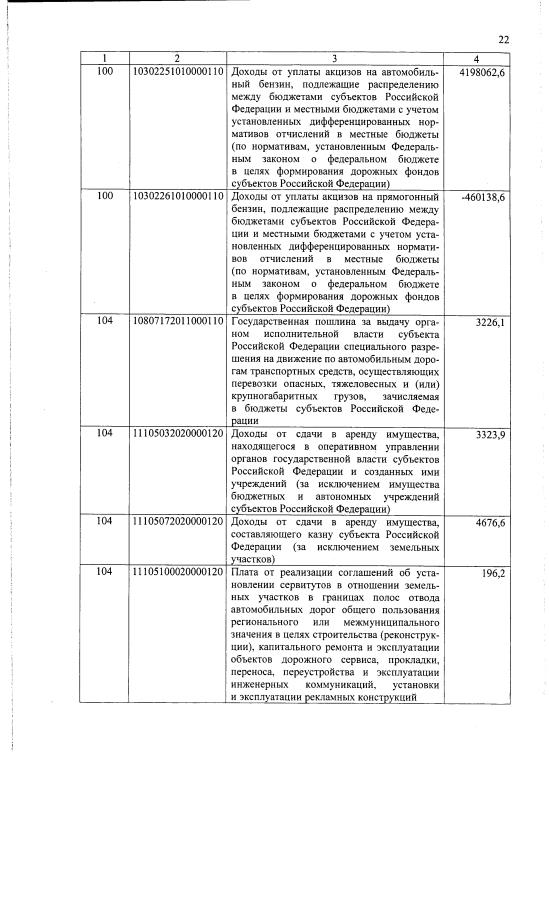 22

| 1 | 2 | 3 | 4 |
|---|---|---|---|
| 100 | 10302251010000110 | Доходы от уплаты акцизов на автомобильный бензин, подлежащие распределению между бюджетами субъектов Российской Федерации и местными бюджетами с учетом установленных дифференцированных нормативов отчислений в местные бюджеты (по нормативам, установленным Федеральным законом о федеральном бюджете в целях формирования дорожных фондов субъектов Российской Федерации) | 4198062,6 |
| 100 | 10302261010000110 | Доходы от уплаты акцизов на прямогонный бензин, подлежащие распределению между бюджетами субъектов Российской Федерации и местными бюджетами с учетом установленных дифференцированных нормативов отчислений в местные бюджеты (по нормативам, установленным Федеральным законом о федеральном бюджете в целях формирования дорожных фондов субъектов Российской Федерации) | -460138,6 |
| 104 | 10807172011000110 | Государственная пошлина за выдачу органом исполнительной власти субъекта Российской Федерации специального разрешения на движение по автомобильным дорогам транспортных средств, осуществляющих перевозки опасных, тяжеловесных и (или) крупногабаритных грузов, зачисляемая в бюджеты субъектов Российской Федерации | 3226,1 |
| 104 | 11105032020000120 | Доходы от сдачи в аренду имущества, находящегося в оперативном управлении органов государственной власти субъектов Российской Федерации и созданных ими учреждений (за исключением имущества бюджетных и автономных учреждений субъектов Российской Федерации) | 3323,9 |
| 104 | 11105072020000120 | Доходы от сдачи в аренду имущества, составляющего казну субъекта Российской Федерации (за исключением земельных участков) | 4676,6 |
| 104 | 11105100020000120 | Плата от реализации соглашений об установлении сервитутов в отношении земельных участков в границах полос отвода автомобильных дорог общего пользования регионального или межмуниципального значения в целях строительства (реконструкции), капитального ремонта и эксплуатации объектов дорожного сервиса, прокладки, переноса, переустройства и эксплуатации инженерных коммуникаций, установки и эксплуатации рекламных конструкций | 196,2 |